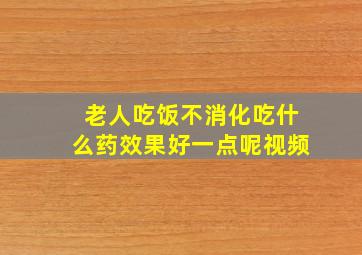 老人吃饭不消化吃什么药效果好一点呢视频